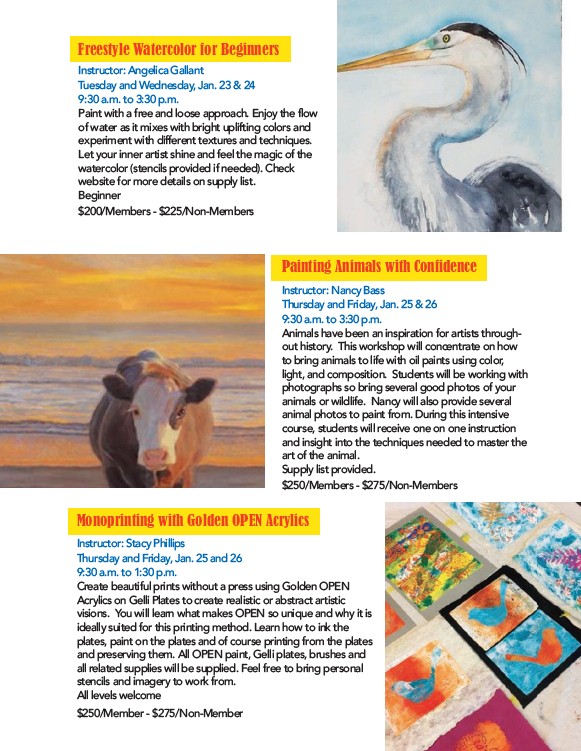 Freestyle Watercolor for Beginners

Instructor: Angelica Gallant
Tuesday and Wednesday, Jan. 23 & 24
9:30 a.m. to 3:30 p.m.
Paint with a free and loose approach. Enjoy the flow of water as it mixes with bright uplifting colors and experiment with different textures and techniques. Let your inner artist shine and feel the magic of the watercolor (stencils provided if needed). Check website for more details on supply list.
Beginner
$200/Members - $225/Non-Members

Painting Animals with Confidence

Instructor: Nancy Bass
Thursday and Friday, Jan. 25 & 26
9:30 a.m. to 3:30 p.m.
Animals have been an inspiration for artists throughout history. This workshop will concentrate on how to bring animals to life with oil paints using color, light, and composition. Students will be working with photographs so bring several good photos of your animals or wildlife. Nancy will also provide several animal photos to paint from. During this intensive course, students will receive one on one instruction and insight into the techniques needed to master the art of the animal.
Supply list provided.
$250/Members - $275/Non-Members

Monoprinting with Golden OPEN Acrylics

Instructor: Stacy Phillips
Thursday and Friday, Jan. 25 and 26
9:30 a.m. to 1:30 p.m.
Create beautiful prints without a press using Golden OPEN Acrylics on Gelli Plates to create realistic or abstract artistic visions. You will learn what makes OPEN so unique and why it is ideally suited for this printing method. Learn how to ink the plates, paint on the plates and of course printing from the plates and preserving them. All OPEN paint, Gelli plates, brushes and all related supplies will be supplied. Feel free to bring personal stencils and imagery to work from.
All levels welcome
$250/Member - $275/Non-Member